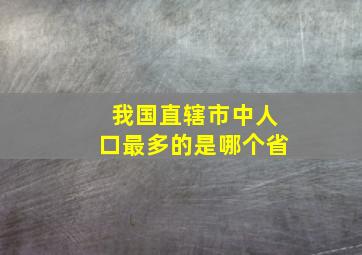 我国直辖市中人口最多的是哪个省